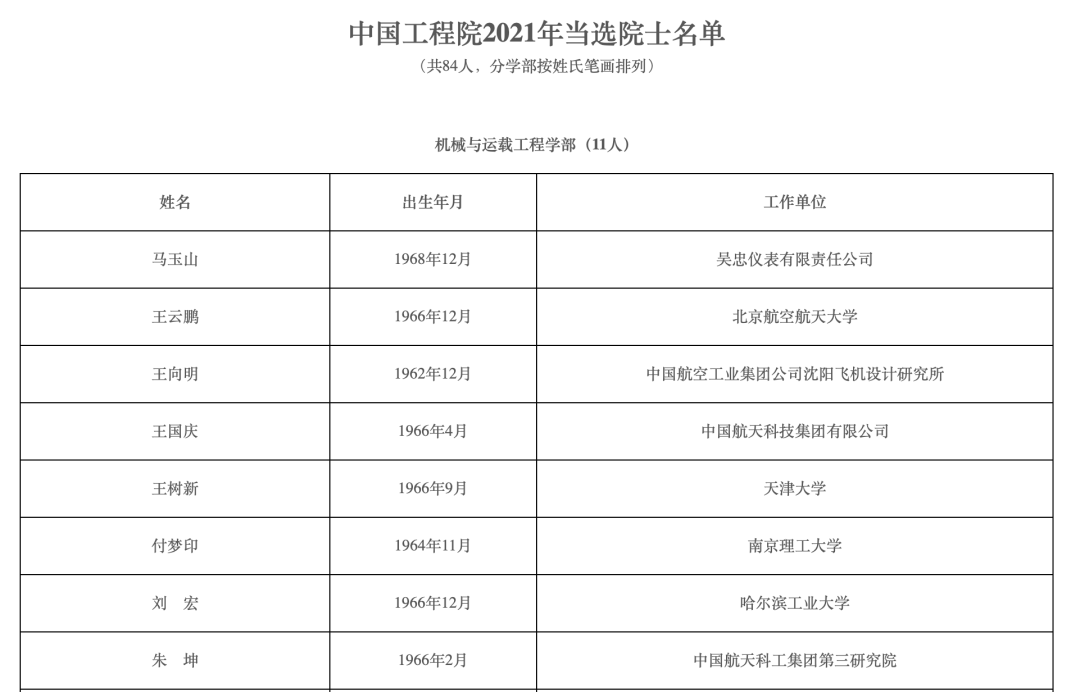 中国工程院2021年当选院士名单
（共84人，分学部按姓氏笔画排列）

机械与运载工程学部（11人）

| 姓名 | 出生年月 | 工作单位 |
|---|---|---|
| 马玉山 | 1968年12月 | 吴忠仪表有限责任公司 |
| 王云鹏 | 1966年12月 | 北京航空航天大学 |
| 王向明 | 1962年12月 | 中国航空工业集团公司沈阳飞机设计研究所 |
| 王国庆 | 1966年4月 | 中国航天科技集团有限公司 |
| 王树新 | 1966年9月 | 天津大学 |
| 付梦印 | 1964年11月 | 南京理工大学 |
| 刘　宏 | 1966年12月 | 哈尔滨工业大学 |
| 朱　坤 | 1966年2月 | 中国航天科工集团第三研究院 |